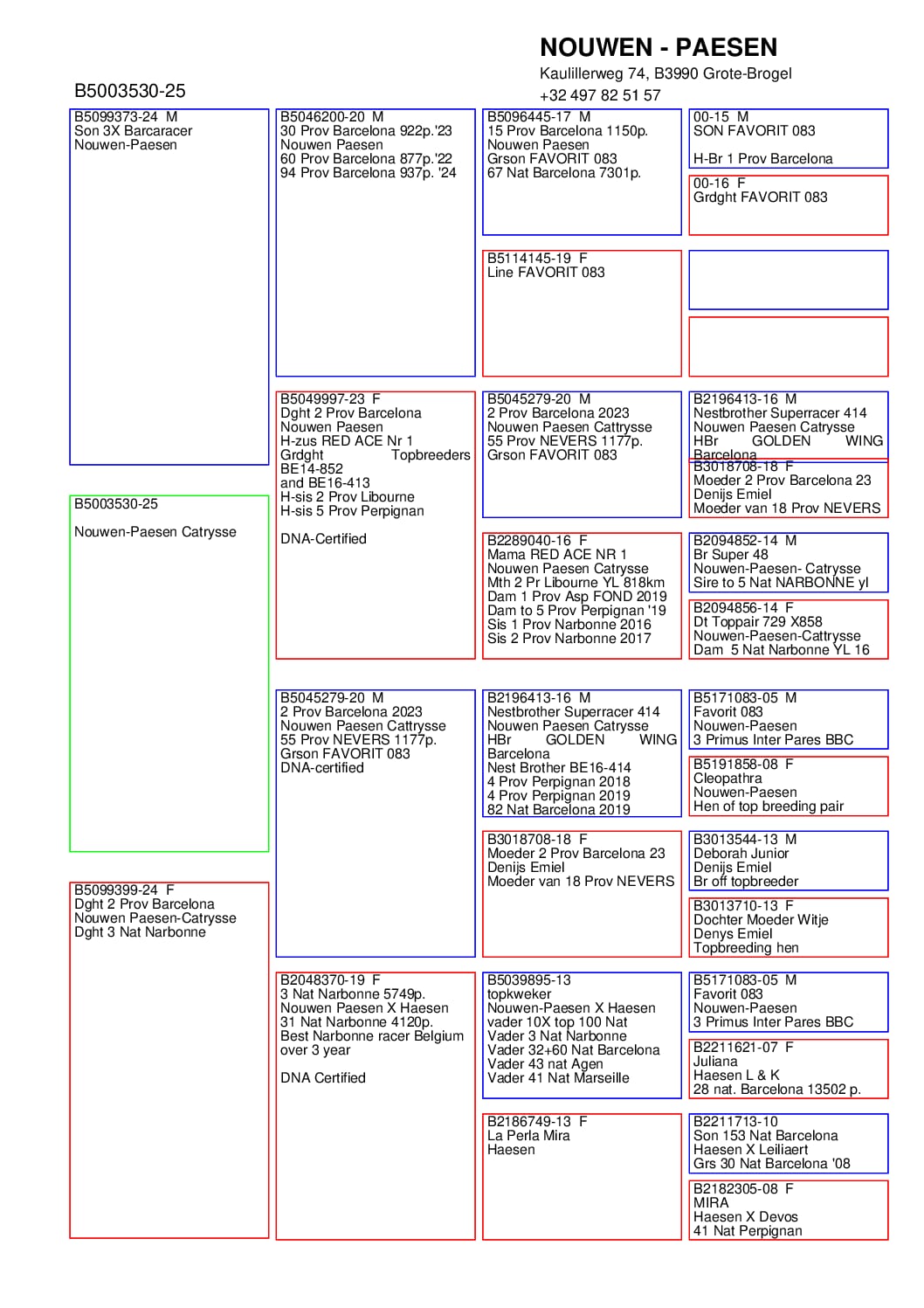 NOUWEN - PAESEN
Kaulillerweg 74, B3990 Grote-Brogel
+32 497 82 51 57

B5003530-25

B5099373-24 M
Son 3X Barcaracer
Nouwen-Paesen

B5003530-25

Nouwen-Paesen Catrysse

B5099399-24 F
Dght 2 Prov Barcelona
Nouwen Paesen-Catrysse
Dght 3 Nat Narbonne

B5046200-20 M
30 Prov Barcelona 922p.'23
Nouwen Paesen
60 Prov Barcelona 877p.'22
94 Prov Barcelona 937p. '24

B5049997-23 F
Dght 2 Prov Barcelona
Nouwen Paesen
H-zus RED ACE Nr 1
Grdght Topbreeders BE14-852 and BE16-413
H-sis 2 Prov Libourne
H-sis 5 Prov Perpignan

DNA-Certified

B5045279-20 M
2 Prov Barcelona 2023
Nouwen Paesen Cattrysse
55 Prov NEVERS 1177p.
Grson FAVORIT 083
DNA-certified

B2048370-19 F
3 Nat Narbonne 5749p.
Nouwen Paesen X Haesen
31 Nat Narbonne 4120p.
Best Narbonne racer Belgium over 3 year

DNA Certified

B5096445-17 M
15 Prov Barcelona 1150p.
Nouwen Paesen
Grson FAVORIT 083
67 Nat Barcelona 7301p.

B5114145-19 F
Line FAVORIT 083

B5045279-20 M
2 Prov Barcelona 2023
Nouwen Paesen Cattrysse
55 Prov NEVERS 1177p.
Grson FAVORIT 083

B2289040-16 F
Mama RED ACE NR 1
Nouwen Paesen Catrysse
Mth 2 Pr Libourne YL 818km
Dam 1 Prov Asp FOND 2019
Dam to 5 Prov Perpignan '19
Sis 1 Prov Narbonne 2016
Sis 2 Prov Narbonne 2017

B2196413-16 M
Nestbrother Superracer 414
Nouwen Paesen Catrysse
HBr GOLDEN WING Barcelona
Nest Brother BE16-414
4 Prov Perpignan 2018
4 Prov Perpignan 2019
82 Nat Barcelona 2019

B3018708-18 F
Moeder 2 Prov Barcelona 23
Denijs Emiel
Moeder van 18 Prov NEVERS

B5039895-13
topkweker
Nouwen-Paesen X Haesen
vader 10X top 100 Nat
Vader 3 Nat Narbonne
Vader 32+60 Nat Barcelona
Vader 43 nat Agen
Vader 41 Nat Marseille

B2186749-13 F
La Perla Mira
Haesen

00-15 M
SON FAVORIT 083

H-Br 1 Prov Barcelona

00-16 F
Grdght FAVORIT 083

B2196413-16 M
Nestbrother Superracer 414
Nouwen Paesen Catrysse
HBr GOLDEN WING Barcelona

B3018708-18 F
Moeder 2 Prov Barcelona 23
Denijs Emiel
Moeder van 18 Prov NEVERS

B2094852-14 M
Br Super 48
Nouwen-Paesen- Catrysse
Sire to 5 Nat NARBONNE yl

B2094856-14 F
Dt Toppair 729 X858
Nouwen-Paesen-Cattrysse
Dam 5 Nat Narbonne YL 16

B5171083-05 M
Favorit 083
Nouwen-Paesen
3 Primus Inter Pares BBC

B5191858-08 F
Cleopathra
Nouwen-Paesen
Hen of top breeding pair

B3013544-13 M
Deborah Junior
Denijs Emiel
Br off topbreeder

B3013710-13 F
Dochter Moeder Witje
Denys Emiel
Topbreeding hen

B5171083-05 M
Favorit 083
Nouwen-Paesen
3 Primus Inter Pares BBC

B2211621-07 F
Juliana
Haesen L & K
28 nat. Barcelona 13502 p.

B2211713-10
Son 153 Nat Barcelona
Haesen X Leiliaert
Grs 30 Nat Barcelona '08

B2182305-08 F
MIRA
Haesen X Devos
41 Nat Perpignan